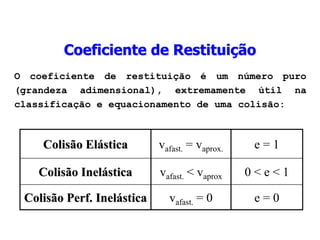 Coeficiente de Restituição

O coeficiente de restituição é um número puro (grandeza adimensional), extremamente útil na classificação e equacionamento de uma colisão:

| Colisão Elástica | $v_{afast.} = v_{aprox.}$ | $e = 1$ |
|---|---|---|
| Colisão Inelástica | $v_{afast.} < v_{aprox}$ | $0 < e < 1$ |
| Colisão Perf. Inelástica | $v_{afast.} = 0$ | $e = 0$ |